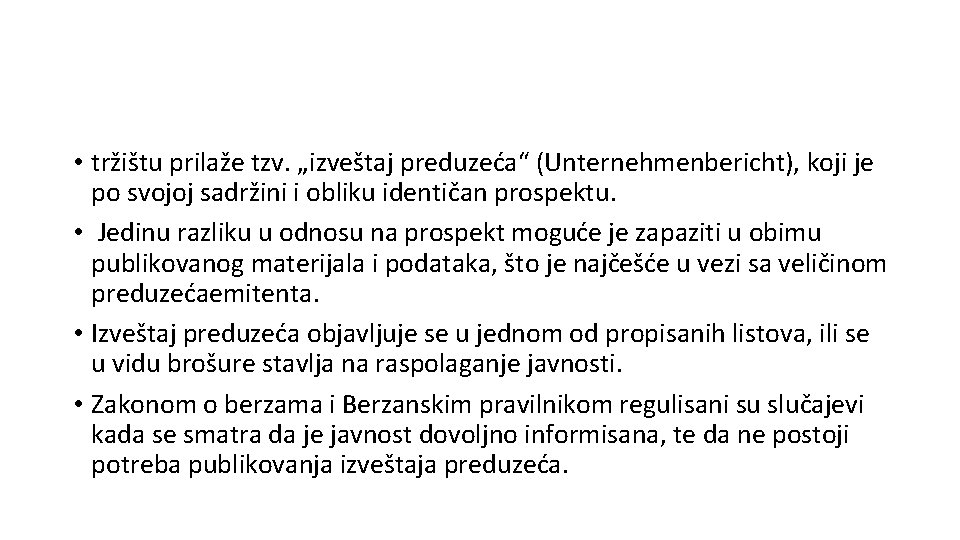 • tržištu prilaže tzv. „izveštaj preduzeća“ (Unternehmenbericht), koji je po svojoj sadržini i obliku identičan prospektu.

• Jedinu razliku u odnosu na prospekt moguće je zapaziti u obimu publikovanog materijala i podataka, što je najčešće u vezi sa veličinom preduzećaemitenta.

• Izveštaj preduzeća objavljuje se u jednom od propisanih listova, ili se u vidu brošure stavlja na raspolaganje javnosti.

• Zakonom o berzama i Berzanskim pravilnikom regulisani su slučajevi kada se smatra da je javnost dovoljno informisana, te da ne postoji potreba publikovanja izveštaja preduzeća.